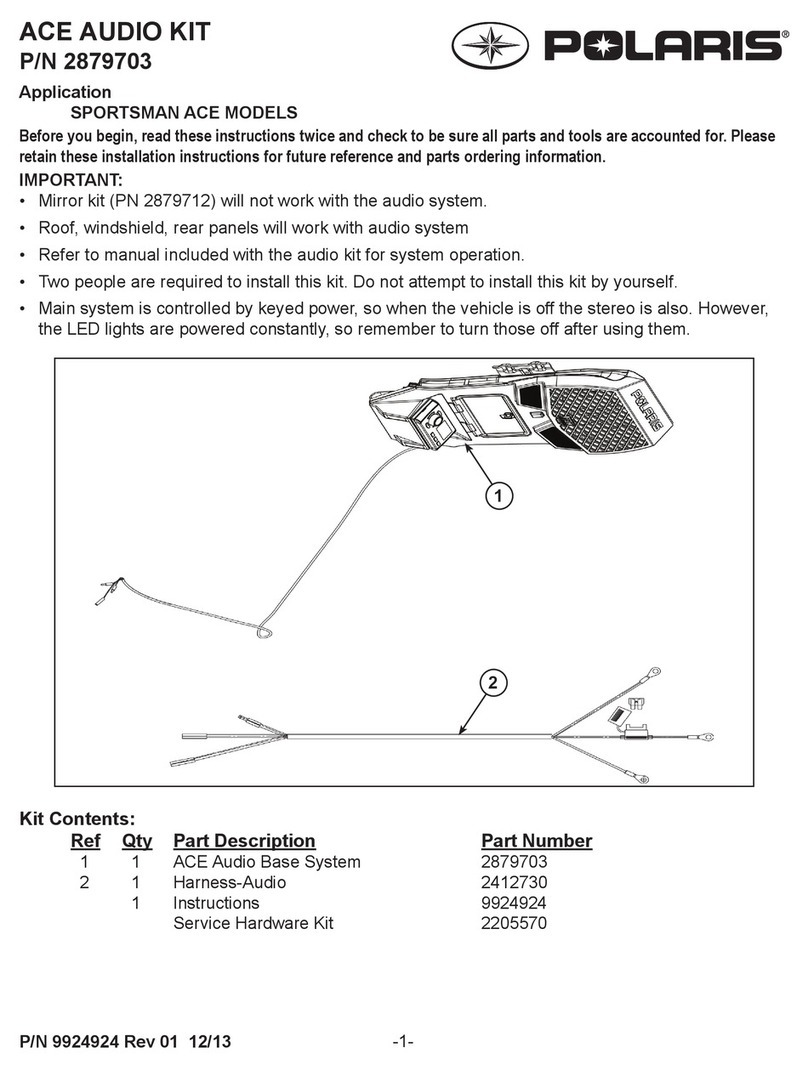 ACE AUDIO KIT
P/N 2879703

POLARIS®

Application
SPORTSMAN ACE MODELS

Before you begin, read these instructions twice and check to be sure all parts and tools are accounted for. Please retain these installation instructions for future reference and parts ordering information.

IMPORTANT:
• Mirror kit (PN 2879712) will not work with the audio system.
• Roof, windshield, rear panels will work with audio system
• Refer to manual included with the audio kit for system operation.
• Two people are required to install this kit. Do not attempt to install this kit by yourself.
• Main system is controlled by keyed power, so when the vehicle is off the stereo is also. However, the LED lights are powered constantly, so remember to turn those off after using them.

POLARIS
1
2

Kit Contents:

| Ref | Qty | Part Description | Part Number |
|---|---|---|---|
| 1 | 1 | ACE Audio Base System | 2879703 |
| 2 | 1 | Harness-Audio | 2412730 |
| | 1 | Instructions | 9924924 |
| | | Service Hardware Kit | 2205570 |

P/N 9924924 Rev 01 12/13 -1-